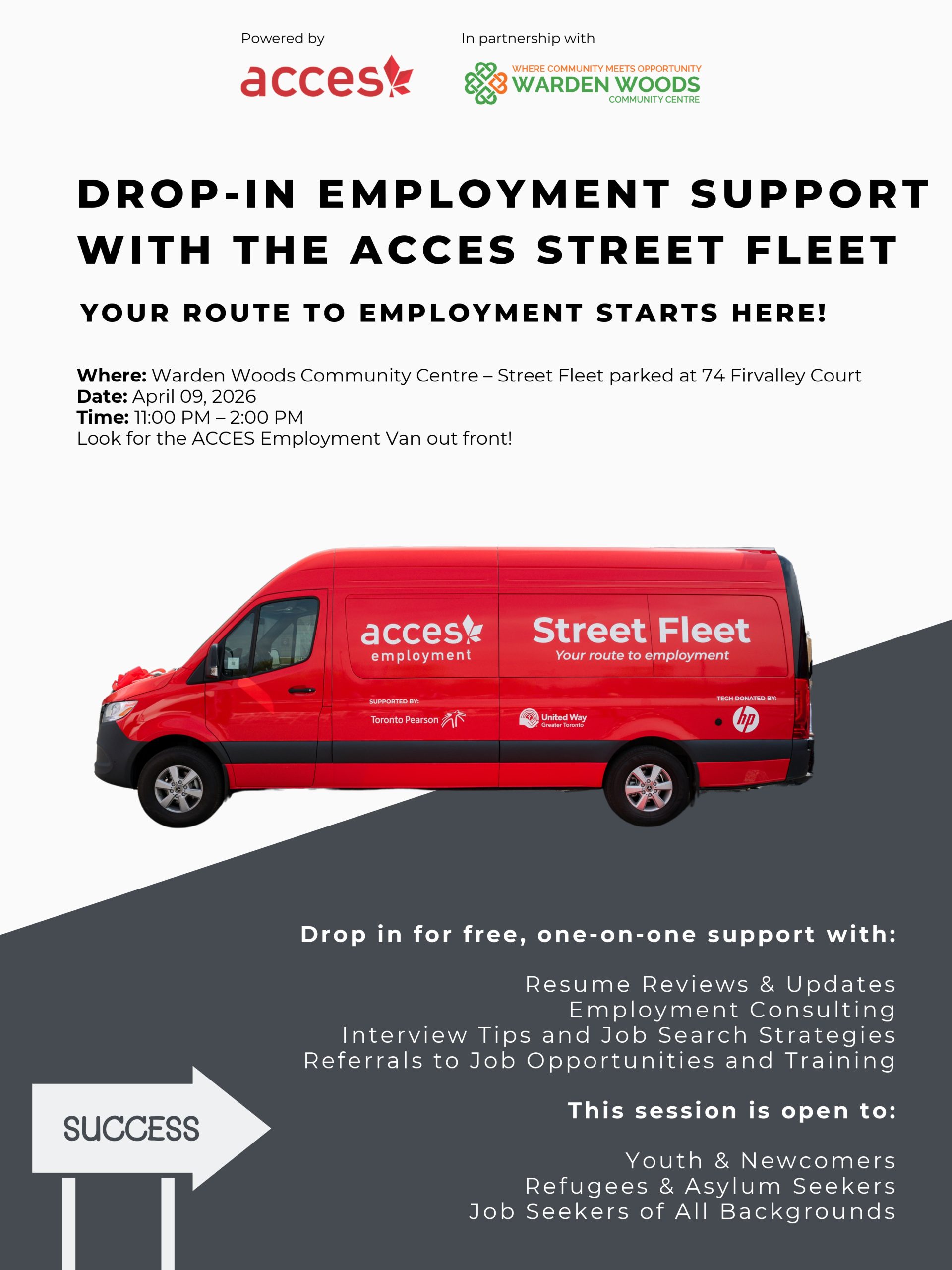 Powered by

acces

In partnership with

WHERE COMMUNITY MEETS OPPORTUNITY
WARDEN WOODS
COMMUNITY CENTRE

DROP-IN EMPLOYMENT SUPPORT WITH THE ACCES STREET FLEET

YOUR ROUTE TO EMPLOYMENT STARTS HERE!

Where: Warden Woods Community Centre – Street Fleet parked at 74 Firvalley Court
Date: April 09, 2026
Time: 11:00 PM – 2:00 PM
Look for the ACCES Employment Van out front!

acces
employment

Street Fleet
Your route to employment

SUPPORTED BY:
Toronto Pearson

United Way
Greater Toronto

TECH DONATED BY:
hp

Drop in for free, one-on-one support with:

Resume Reviews & Updates
Employment Consulting
Interview Tips and Job Search Strategies
Referrals to Job Opportunities and Training

This session is open to:

Youth & Newcomers
Refugees & Asylum Seekers
Job Seekers of All Backgrounds

SUCCESS